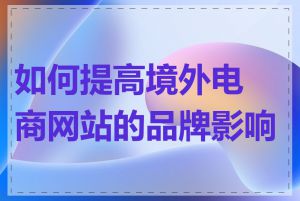 如何提高境外电商网站的品牌影响